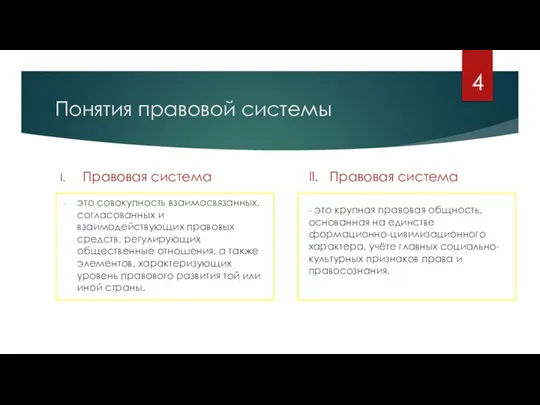 4

Понятия правовой системы

I. Правовая система

- это совокупность взаимосвязанных, согласованных и взаимодействующих правовых средств, регулирующих общественные отношения, а также элементов, характеризующих уровень правового развития той или иной страны.

II. Правовая система

- это крупная правовая общность, основанная на единстве формационно-цивилизационного характера, учёте главных социально-культурных признаков права и правосознания.